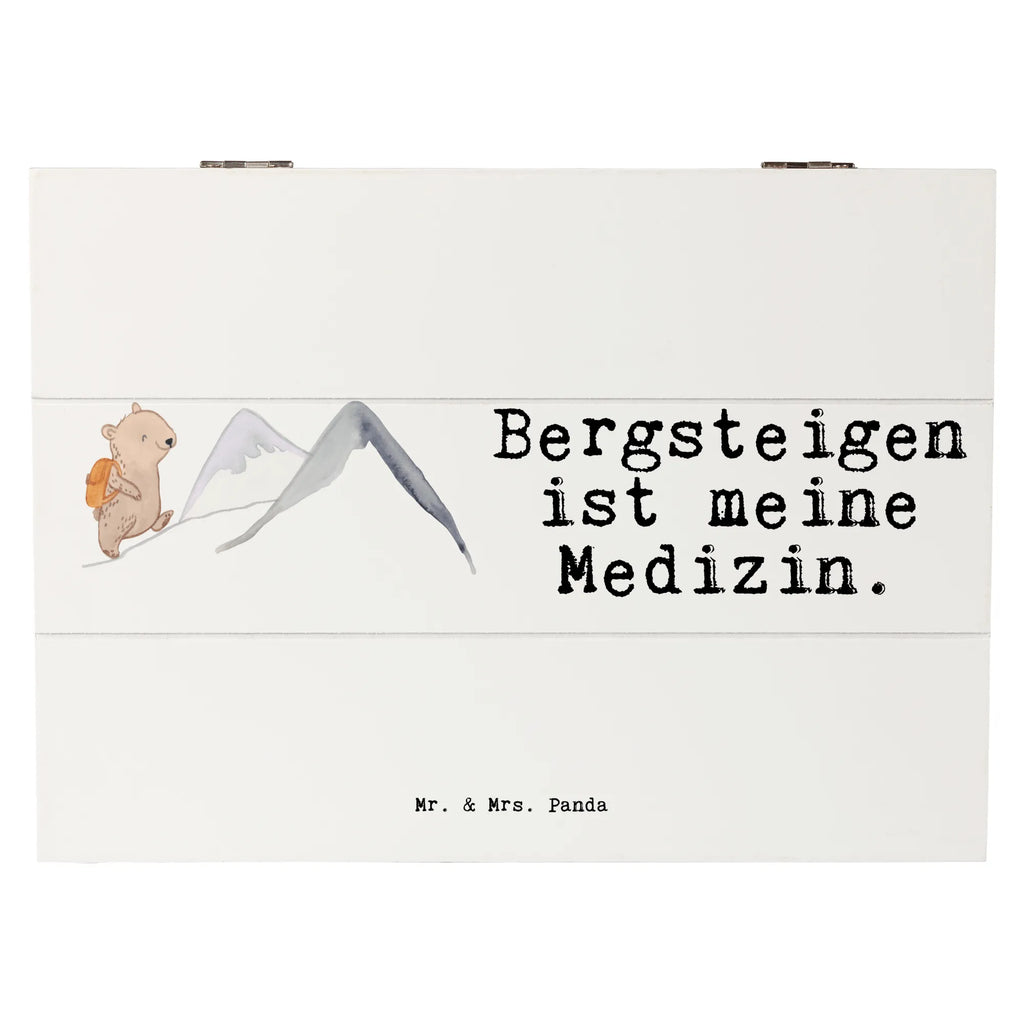 Bergsteigen ist meine Medizin.

Mr. & Mrs. Panda